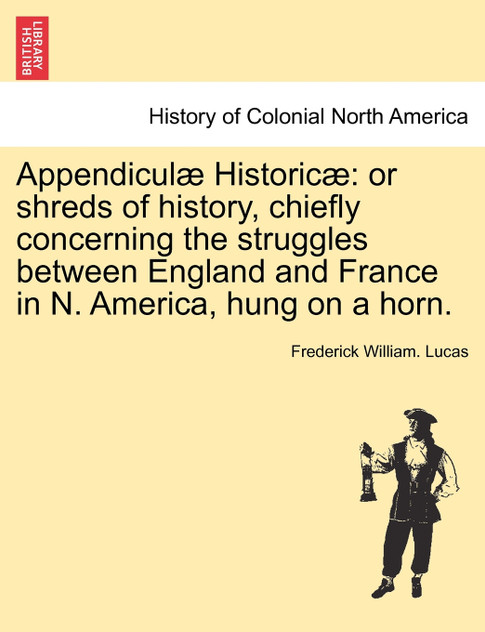 BRITISH LIBRARY

History of Colonial North America

Appendiculæ Historicæ: or shreds of history, chiefly concerning the struggles between England and France in N. America, hung on a horn.

Frederick William. Lucas